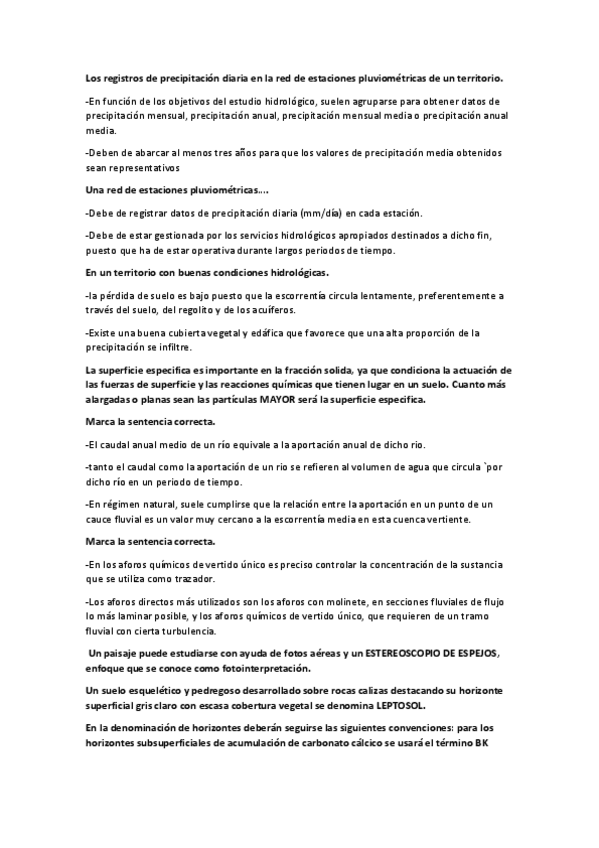 Los registros de precipitación diaria en la red de estaciones pluviométricas de un territorio.

-En función de los objetivos del estudio hidrológico, suelen agruparse para obtener datos de precipitación mensual, precipitación anual, precipitación mensual media o precipitación anual media.

-Deben de abarcar al menos tres años para que los valores de precipitación media obtenidos sean representativos

Una red de estaciones pluviométricas....

-Debe de registrar datos de precipitación diaria (mm/día) en cada estación.

-Debe de estar gestionada por los servicios hidrológicos apropiados destinados a dicho fin, puesto que ha de estar operativa durante largos periodos de tiempo.

En un territorio con buenas condiciones hidrológicas.

-la pérdida de suelo es bajo puesto que la escorrentía circula lentamente, preferentemente a través del suelo, del regolito y de los acuíferos.

-Existe una buena cubierta vegetal y edáfica que favorece que una alta proporción de la precipitación se infiltre.

La superficie especifica es importante en la fracción solida, ya que condiciona la actuación de las fuerzas de superficie y las reacciones químicas que tienen lugar en un suelo. Cuanto más alargadas o planas sean las partículas MAYOR será la superficie especifica.

Marca la sentencia correcta.

-El caudal anual medio de un río equivale a la aportación anual de dicho rio.

-tanto el caudal como la aportación de un rio se refieren al volumen de agua que circula `por dicho río en un periodo de tiempo.

-En régimen natural, suele cumplirse que la relación entre la aportación en un punto de un cauce fluvial es un valor muy cercano a la escorrentía media en esta cuenca vertiente.

Marca la sentencia correcta.

-En los aforos químicos de vertido único es preciso controlar la concentración de la sustancia que se utiliza como trazador.

-Los aforos directos más utilizados son los aforos con molinete, en secciones fluviales de flujo lo más laminar posible, y los aforos químicos de vertido único, que requieren de un tramo fluvial con cierta turbulencia.

Un paisaje puede estudiarse con ayuda de fotos aéreas y un ESTEREOSCOPIO DE ESPEJOS, enfoque que se conoce como fotointerpretación.

Un suelo esquelético y pedregoso desarrollado sobre rocas calizas destacando su horizonte superficial gris claro con escasa cobertura vegetal se denomina LEPTOSOL.

En la denominación de horizontes deberán seguirse las siguientes convenciones: para los horizontes subsuperficiales de acumulación de carbonato cálcico se usará el término BK